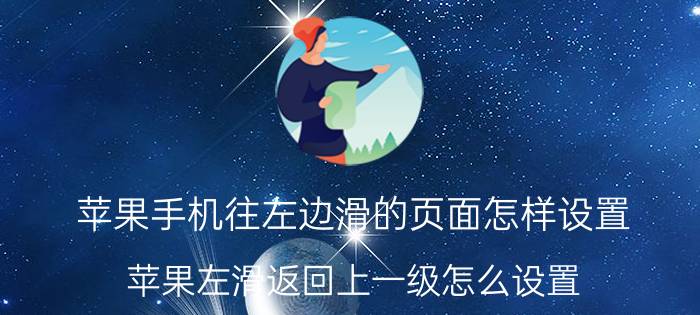 苹果手机往左边滑的页面怎样设置

苹果左滑返回上一级怎么设置